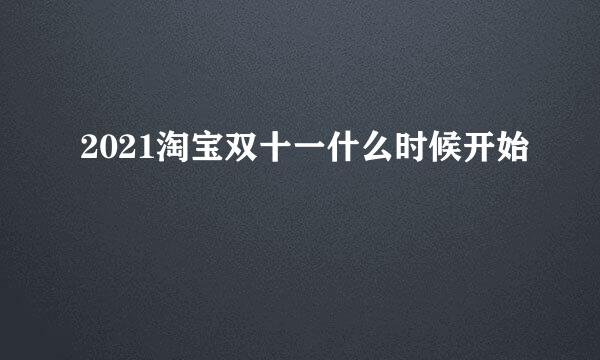 2021淘宝双十一什么时候开始